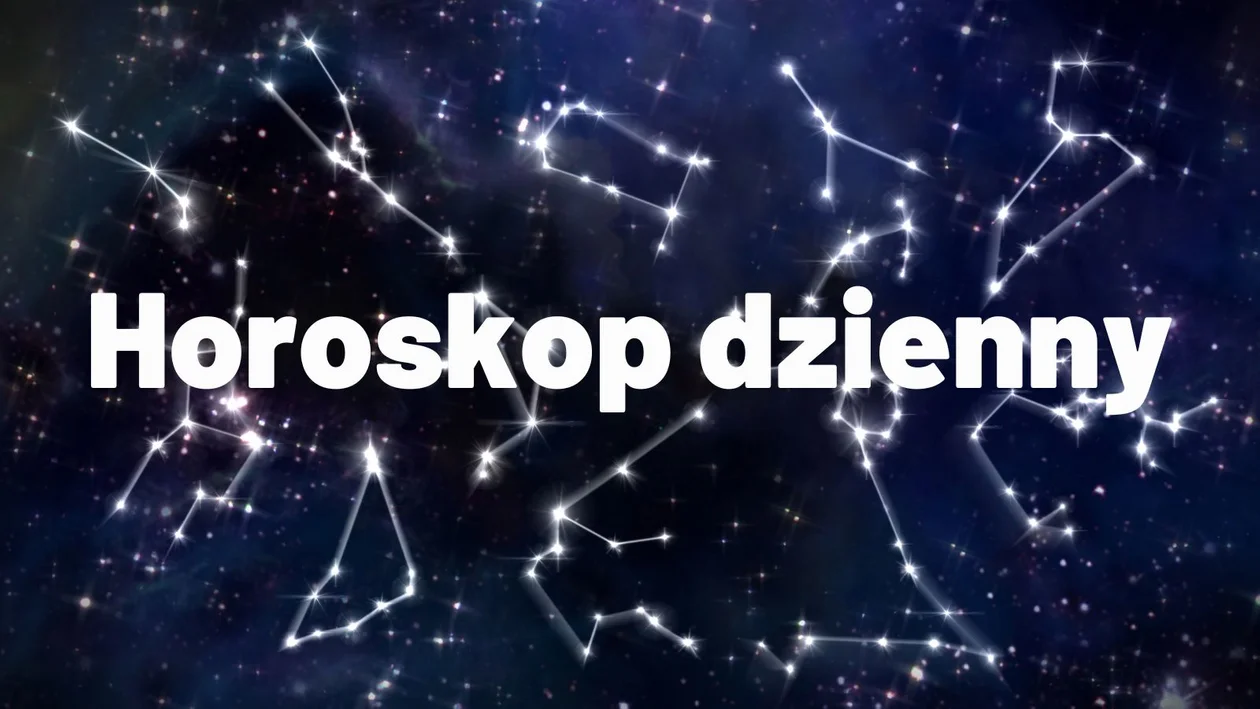 Horoskop dzienny